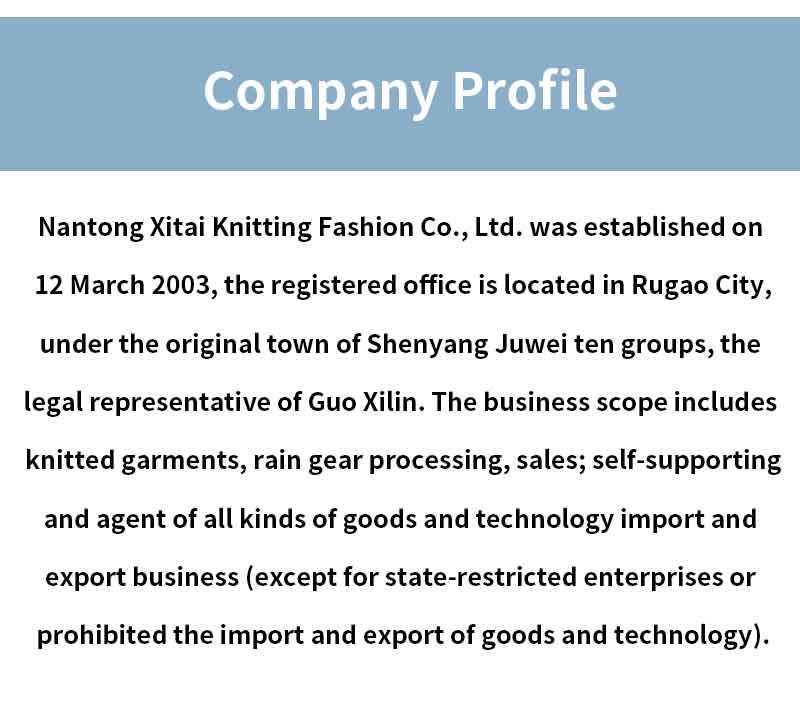 Company Profile

Nantong Xitai Knitting Fashion Co., Ltd. was established on 12 March 2003, the registered office is located in Rugao City, under the original town of Shenyang Juwei ten groups, the legal representative of Guo Xilin. The business scope includes knitted garments, rain gear processing, sales; self-supporting and agent of all kinds of goods and technology import and export business (except for state-restricted enterprises or prohibited the import and export of goods and technology).